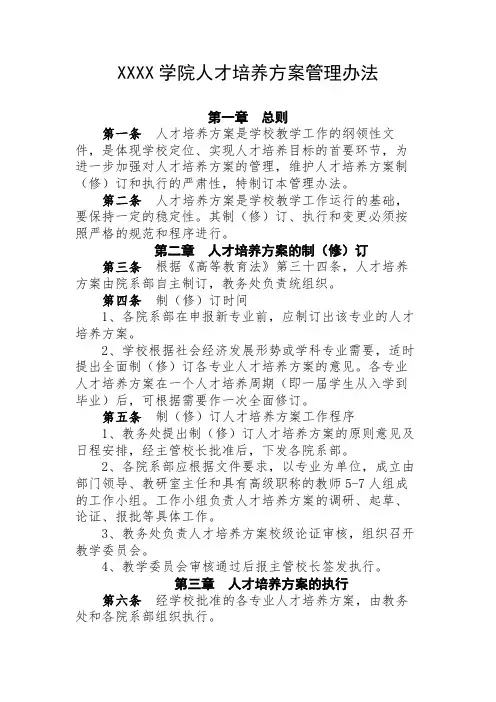 XXXX 学院人才培养方案管理办法

第一章　总则

第一条　人才培养方案是学校教学工作的纲领性文件，是体现学校定位、实现人才培养目标的首要环节，为进一步加强对人才培养方案的管理，维护人才培养方案制（修）订和执行的严肃性，特制订本管理办法。

第二条　人才培养方案是学校教学工作运行的基础，要保持一定的稳定性。其制（修）订、执行和变更必须按照严格的规范和程序进行。

第二章　人才培养方案的制（修）订

第三条　根据《高等教育法》第三十四条，人才培养方案由院系部自主制订，教务处负责统组织。

第四条　制（修）订时间

1、各院系部在申报新专业前，应制订出该专业的人才培养方案。

2、学校根据社会经济发展形势或学科专业需要，适时提出全面制（修）订各专业人才培养方案的意见。各专业人才培养方案在一个人才培养周期（即一届学生从入学到毕业）后，可根据需要作一次全面修订。

第五条　制（修）订人才培养方案工作程序

1、教务处提出制（修）订人才培养方案的原则意见及日程安排，经主管校长批准后，下发各院系部。

2、各院系部应根据文件要求，以专业为单位，成立由部门领导、教研室主任和具有高级职称的教师 5-7 人组成的工作小组。工作小组负责人才培养方案的调研、起草、论证、报批等具体工作。

3、教务处负责人才培养方案校级论证审核，组织召开教学委员会。

4、教学委员会审核通过后报主管校长签发执行。

第三章　人才培养方案的执行

第六条　经学校批准的各专业人才培养方案，由教务处和各院系部组织执行。